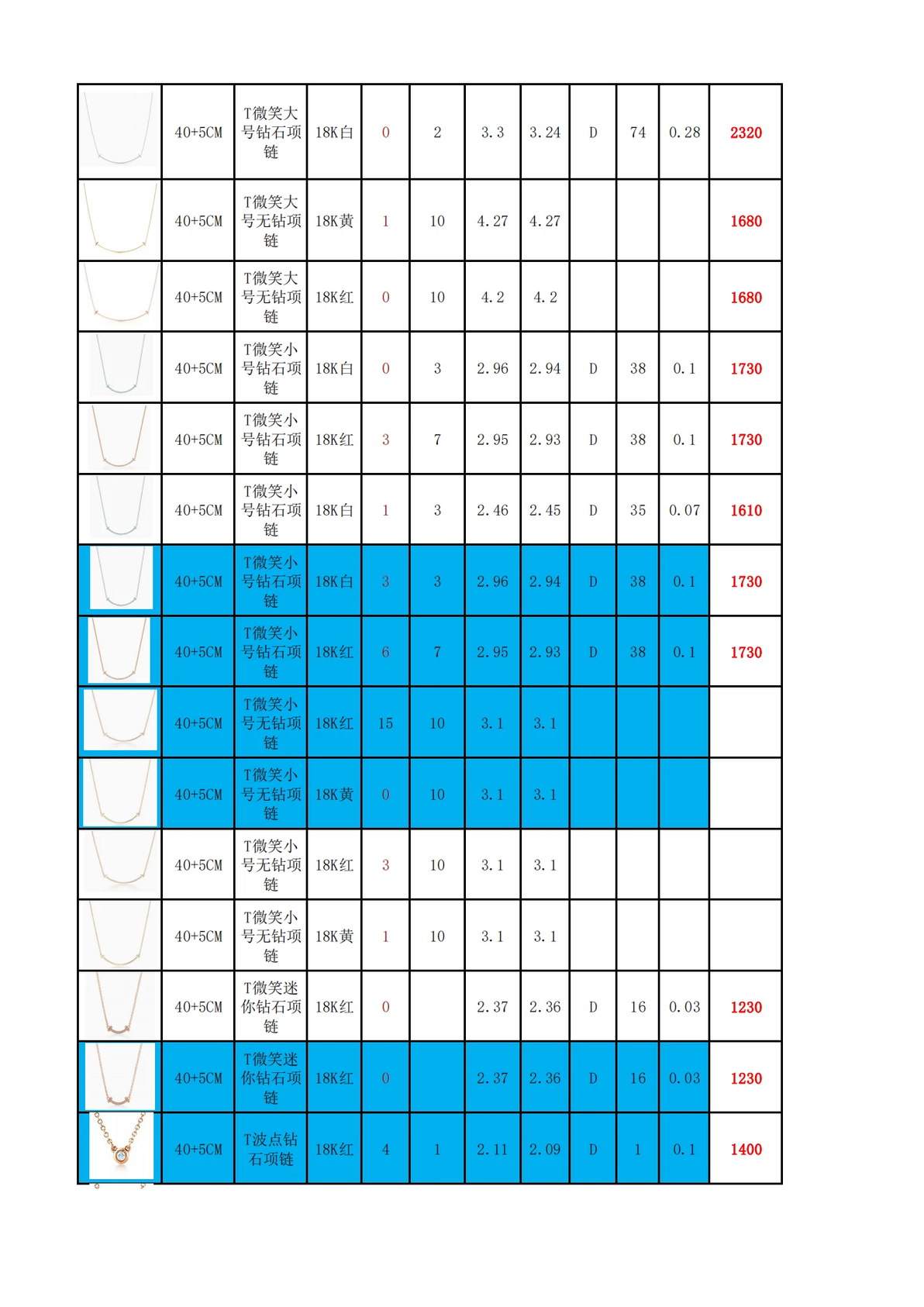 |  | 40+5CM | T微笑大号钻石项链 | 18K白 | 0 | 2 | 3.3 | 3.24 | D | 74 | 0.28 | 2320 |
|---|---|---|---|---|---|---|---|---|---|---|---|
|  | 40+5CM | T微笑大号无钻项链 | 18K黄 | 1 | 10 | 4.27 | 4.27 |  |  |  | 1680 |
|  | 40+5CM | T微笑大号无钻项链 | 18K红 | 0 | 10 | 4.2 | 4.2 |  |  |  | 1680 |
|  | 40+5CM | T微笑小号钻石项链 | 18K白 | 0 | 3 | 2.96 | 2.94 | D | 38 | 0.1 | 1730 |
|  | 40+5CM | T微笑小号钻石项链 | 18K红 | 3 | 7 | 2.95 | 2.93 | D | 38 | 0.1 | 1730 |
|  | 40+5CM | T微笑小号钻石项链 | 18K白 | 1 | 3 | 2.46 | 2.45 | D | 35 | 0.07 | 1610 |
|  | 40+5CM | T微笑小号钻石项链 | 18K白 | 3 | 3 | 2.96 | 2.94 | D | 38 | 0.1 | 1730 |
|  | 40+5CM | T微笑小号钻石项链 | 18K红 | 6 | 7 | 2.95 | 2.93 | D | 38 | 0.1 | 1730 |
|  | 40+5CM | T微笑小号无钻项链 | 18K红 | 15 | 10 | 3.1 | 3.1 |  |  |  |  |
|  | 40+5CM | T微笑小号无钻项链 | 18K黄 | 0 | 10 | 3.1 | 3.1 |  |  |  |  |
|  | 40+5CM | T微笑小号无钻项链 | 18K红 | 3 | 10 | 3.1 | 3.1 |  |  |  |  |
|  | 40+5CM | T微笑小号无钻项链 | 18K黄 | 1 | 10 | 3.1 | 3.1 |  |  |  |  |
|  | 40+5CM | T微笑迷你钻石项链 | 18K红 | 0 |  | 2.37 | 2.36 | D | 16 | 0.03 | 1230 |
|  | 40+5CM | T微笑迷你钻石项链 | 18K红 | 0 |  | 2.37 | 2.36 | D | 16 | 0.03 | 1230 |
|  | 40+5CM | T波点钻石项链 | 18K红 | 4 | 1 | 2.11 | 2.09 | D | 1 | 0.1 | 1400 |